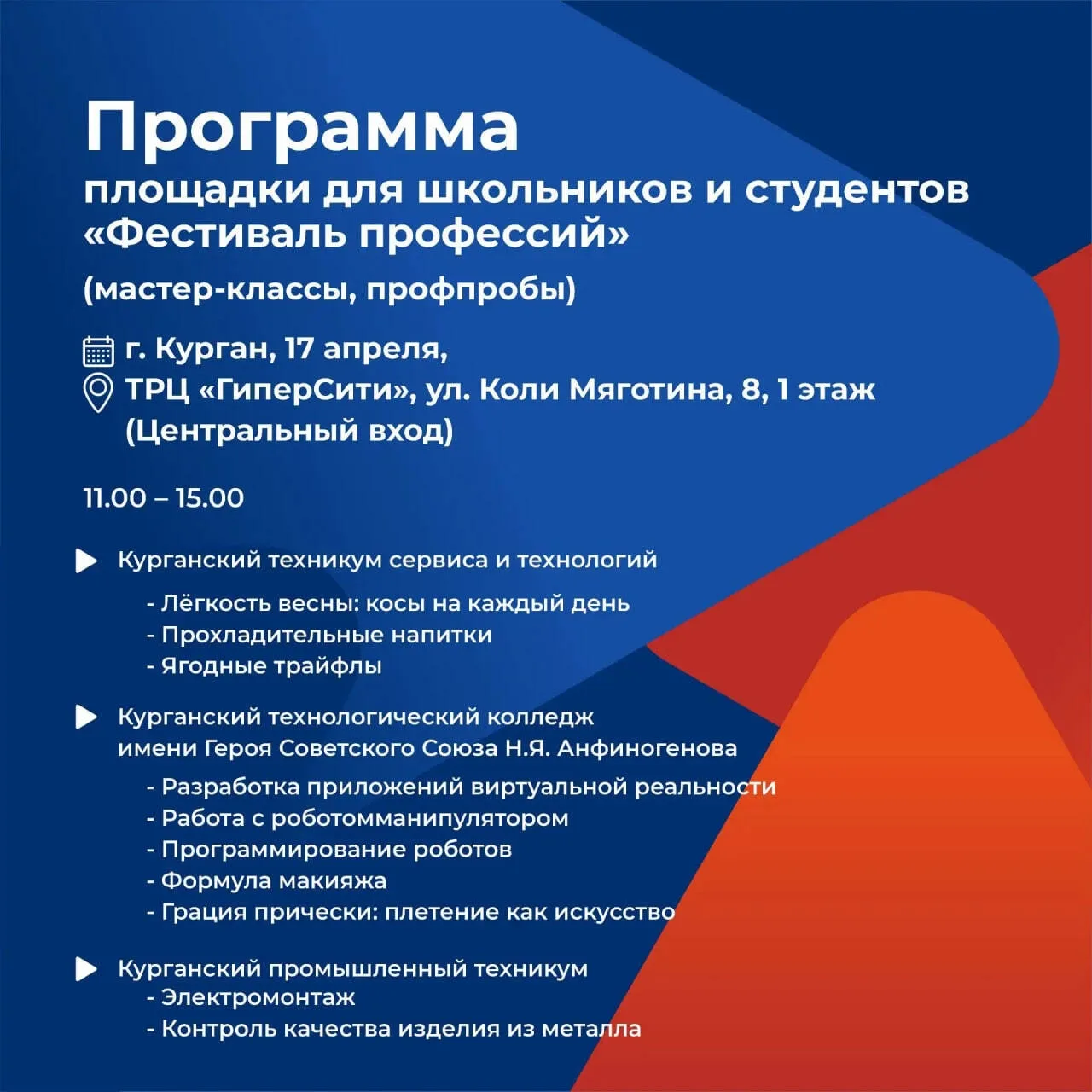 Программа
площадки для школьников и студентов «Фестиваль профессий»
(мастер-классы, профпробы)

г. Курган, 17 апреля,
ТРЦ «ГиперСити», ул. Коли Мяготина, 8, 1 этаж (Центральный вход)

11.00 – 15.00

Курганский техникум сервиса и технологий
- Лёгкость весны: косы на каждый день
- Прохладительные напитки
- Ягодные трайфлы

Курганский технологический колледж имени Героя Советского Союза Н.Я. Анфиногенова
- Разработка приложений виртуальной реальности
- Работа с роботомманипулятором
- Программирование роботов
- Формула макияжа
- Грация прически: плетение как искусство

Курганский промышленный техникум
- Электромонтаж
- Контроль качества изделия из металла